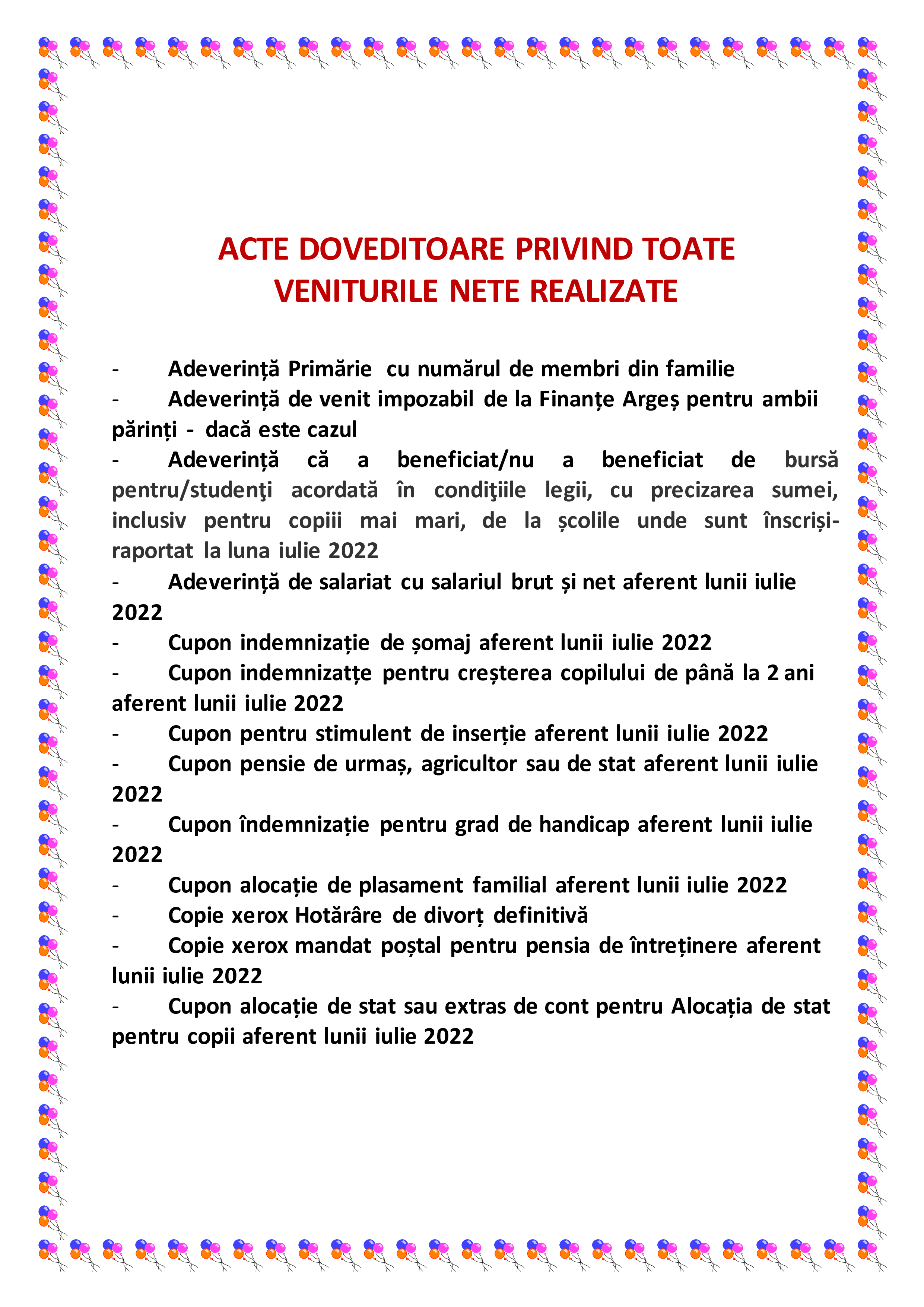 ACTE DOVEDITOARE PRIVIND TOATE VENITURILE NETE REALIZATE

- Adeverință Primărie cu numărul de membri din familie
- Adeverință de venit impozabil de la Finanțe Argeș pentru ambii părinți - dacă este cazul
- Adeverință că a beneficiat/nu a beneficiat de bursă pentru/studenţi acordată în condiţiile legii, cu precizarea sumei, inclusiv pentru copiii mai mari, de la școlile unde sunt înscriși- raportat la luna iulie 2022
- Adeverință de salariat cu salariul brut și net aferent lunii iulie 2022
- Cupon indemnizație de șomaj aferent lunii iulie 2022
- Cupon indemnizatțe pentru creșterea copilului de până la 2 ani aferent lunii iulie 2022
- Cupon pentru stimulent de inserție aferent lunii iulie 2022
- Cupon pensie de urmaș, agricultor sau de stat aferent lunii iulie 2022
- Cupon îndemnizație pentru grad de handicap aferent lunii iulie 2022
- Cupon alocație de plasament familial aferent lunii iulie 2022
- Copie xerox Hotărâre de divorț definitivă
- Copie xerox mandat poștal pentru pensia de întreținere aferent lunii iulie 2022
- Cupon alocație de stat sau extras de cont pentru Alocația de stat pentru copii aferent lunii iulie 2022